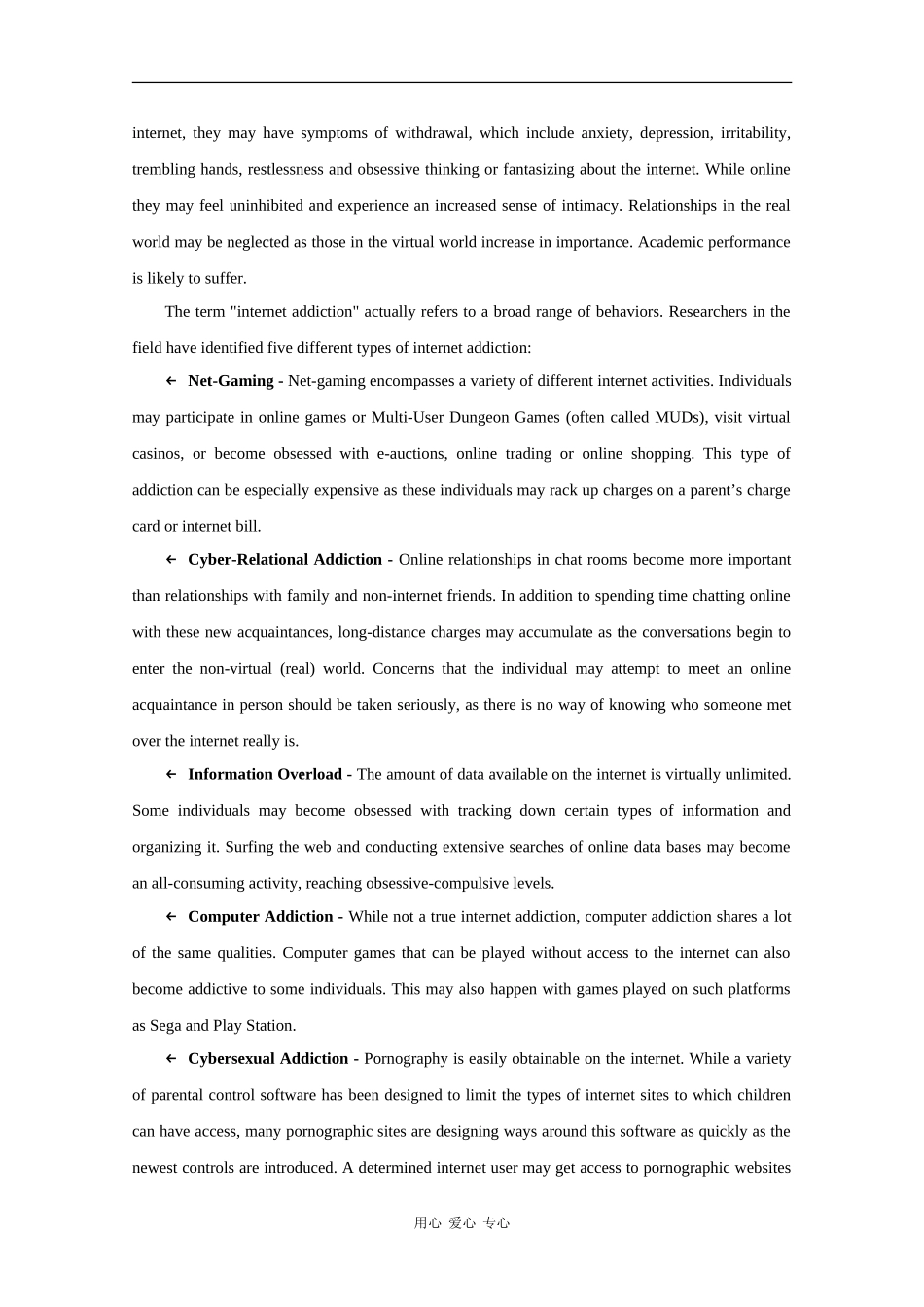 internet, they may have symptoms of withdrawal, which include anxiety, depression, irritability, trembling hands, restlessness and obsessive thinking or fantasizing about the internet. While online they may feel uninhibited and experience an increased sense of intimacy. Relationships in the real world may be neglected as those in the virtual world increase in importance. Academic performance is likely to suffer.

The term "internet addiction" actually refers to a broad range of behaviors. Researchers in the field have identified five different types of internet addiction:

← **Net-Gaming -** Net-gaming encompasses a variety of different internet activities. Individuals may participate in online games or Multi-User Dungeon Games (often called MUDs), visit virtual casinos, or become obsessed with e-auctions, online trading or online shopping. This type of addiction can be especially expensive as these individuals may rack up charges on a parent's charge card or internet bill.

← **Cyber-Relational Addiction -** Online relationships in chat rooms become more important than relationships with family and non-internet friends. In addition to spending time chatting online with these new acquaintances, long-distance charges may accumulate as the conversations begin to enter the non-virtual (real) world. Concerns that the individual may attempt to meet an online acquaintance in person should be taken seriously, as there is no way of knowing who someone met over the internet really is.

← **Information Overload -** The amount of data available on the internet is virtually unlimited. Some individuals may become obsessed with tracking down certain types of information and organizing it. Surfing the web and conducting extensive searches of online data bases may become an all-consuming activity, reaching obsessive-compulsive levels.

← **Computer Addiction -** While not a true internet addiction, computer addiction shares a lot of the same qualities. Computer games that can be played without access to the internet can also become addictive to some individuals. This may also happen with games played on such platforms as Sega and Play Station.

← **Cybersexual Addiction -** Pornography is easily obtainable on the internet. While a variety of parental control software has been designed to limit the types of internet sites to which children can have access, many pornographic sites are designing ways around this software as quickly as the newest controls are introduced. A determined internet user may get access to pornographic websites

用心 爱心 专心